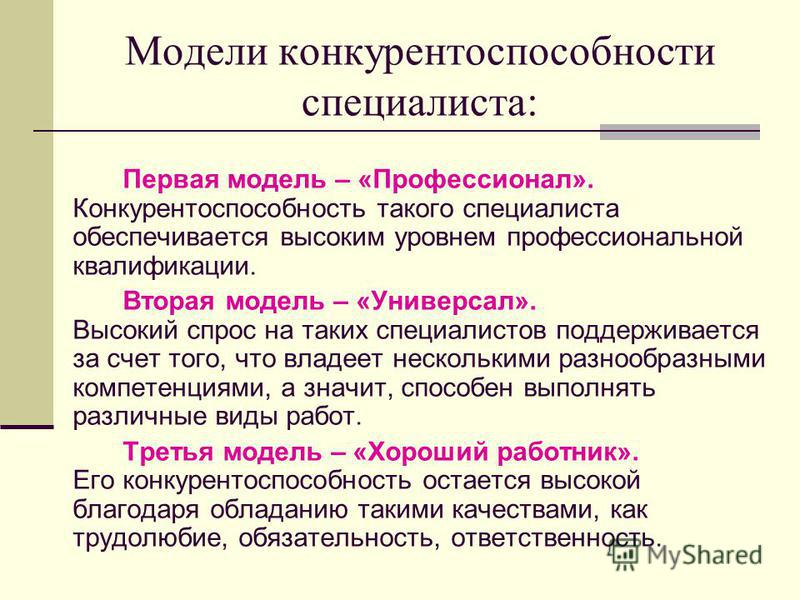 Модели конкурентоспособности специалиста:

Первая модель – «Профессионал». Конкурентоспособность такого специалиста обеспечивается высоким уровнем профессиональной квалификации.

Вторая модель – «Универсал». Высокий спрос на таких специалистов поддерживается за счет того, что владеет несколькими разнообразными компетенциями, а значит, способен выполнять различные виды работ.

Третья модель – «Хороший работник». Его конкурентоспособность остается высокой благодаря обладанию такими качествами, как трудолюбие, обязательность, ответственность.

MyShared